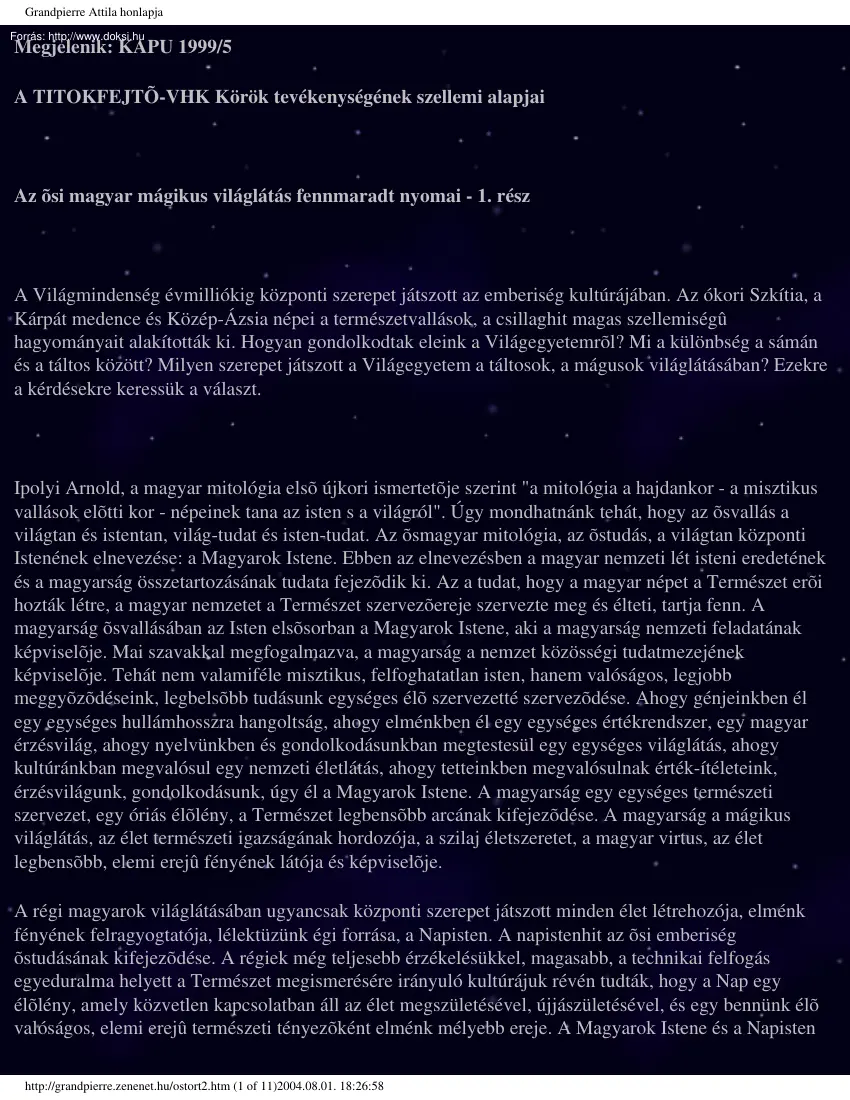 Grandpierre Attila honlapja

Forrás: http://www.doksi.hu

Megjelenik: KAPU 1999/5

A TITOKFEJTÕ-VHK Körök tevékenységének szellemi alapjai

Az õsi magyar mágikus világlátás fennmaradt nyomai - 1. rész

A Világmindenség évmilliókig központi szerepet játszott az emberiség kultúrájában. Az ókori Szkítia, a Kárpát medence és Közép-Ázsia népei a természetvallások, a csillaghit magas szellemiségû hagyományait alakították ki. Hogyan gondolkodtak eleink a Világegyetemrõl? Mi a különbség a sámán és a táltos között? Milyen szerepet játszott a Világegyetem a táltosok, a mágusok világlátásában? Ezekre a kérdésekre keressük a választ.

Ipolyi Arnold, a magyar mitológia elsõ újkori ismertetõje szerint "a mitológia a hajdankor - a misztikus vallások elõtti kor - népeinek tana az isten s a világról". Úgy mondhatnánk tehát, hogy az õsvallás a világtan és istentan, világ-tudat és isten-tudat. Az õsmagyar mitológia, az õstudás, a világtan központi Istenének elnevezése: a Magyarok Istene. Ebben az elnevezésben a magyar nemzeti lét isteni eredetének és a magyarság összetartozásának tudata fejezõdik ki. Az a tudat, hogy a magyar népet a Természet erõi hozták létre, a magyar nemzetet a Természet szervezõereje szervezte meg és élteti, tartja fenn. A magyarság õsvallásában az Isten elsõsorban a Magyarok Istene, aki a magyarság nemzeti feladatának képviselõje. Mai szavakkal megfogalmazva, a magyarság a nemzet közösségi tudatmezejének képviselõje. Tehát nem valamiféle misztikus, felfoghatatlan isten, hanem valóságos, legjobb meggyõzõdéseink, legbelsõbb tudásunk egységes élõ szervezetté szervezõdése. Ahogy génjeinkben él egy egységes hullámhosszra hangoltság, ahogy elménkben él egy egységes értékrendszer, egy magyar érzésvilág, ahogy nyelvünkben és gondolkodásunkban megtestesül egy egységes világlátás, ahogy kultúránkban megvalósul egy nemzeti életlátás, ahogy tetteinkben megvalósulnak érték-ítéleteink, érzésvilágunk, gondolkodásunk, úgy él a Magyarok Istene. A magyarság egy egységes természeti szervezet, egy óriás élõlény, a Természet legbensõbb arcának kifejezõdése. A magyarság a mágikus világlátás, az élet természeti igazságának hordozója, a szilaj életszeretet, a magyar virtus, az élet legbensõbb, elemi erejû fényének látója és képviselõje.

A régi magyarok világlátásában ugyancsak központi szerepet játszott minden élet létrehozója, elménk fényének felragyogtatója, lélektüzünk égi forrása, a Napisten. A napistenhit az õsi emberiség õstudásának kifejezõdése. A régiek még teljesebb érzékelésükkel, magasabb, a technikai felfogás egyeduralma helyett a Természet megismerésére irányuló kultúrájuk révén tudták, hogy a Nap egy élõlény, amely közvetlen kapcsolatban áll az élet megszületésével, újjászületésével, és egy bennünk élõ valóságos, elemi erejû természeti tényezõként elménk mélyebb ereje. A Magyarok Istene és a Napisten

http://grandpierre.zenenet.hu/ostort2.htm (1 of 11)2004.08.01. 18:26:58